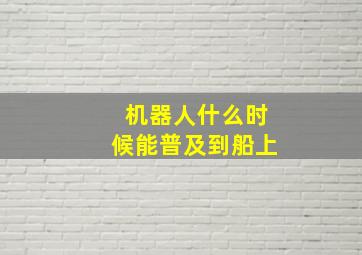 机器人什么时候能普及到船上